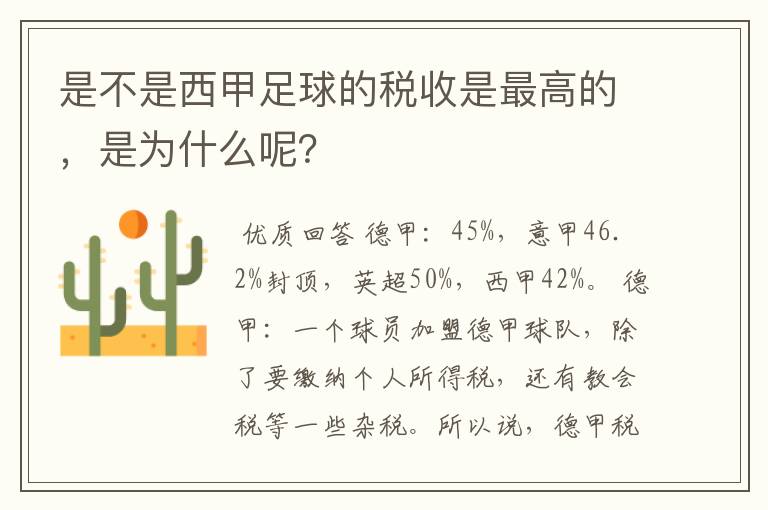 是不是西甲足球的税收是最高的，是为什么呢？

优质回答 德甲：45%，意甲46.2%封顶，英超50%，西甲42%。 德甲：一个球员加盟德甲球队，除了要缴纳个人所得税，还有教会税等一些杂税。所以说，德甲税